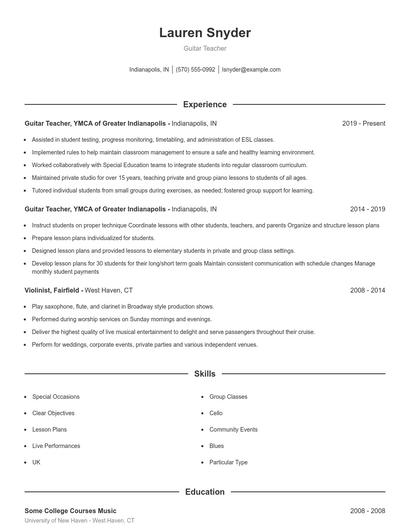 Lauren Snyder

Guitar Teacher

Indianapolis, IN | (570) 555-0992 | lsnyder@example.com

Experience

Guitar Teacher, YMCA of Greater Indianapolis - Indianapolis, IN 2019 - Present

- Assisted in student testing, progress monitoring, timetabling, and administration of ESL classes.
- Implemented rules to help maintain classroom management to ensure a safe and healthy learning environment.
- Worked collaboratively with Special Education teams to integrate students into regular classroom curriculum.
- Maintained private studio for over 15 years, teaching private and group piano lessons to students of all ages.
- Tutored individual students from small groups during exercises, as needed; fostered group support for learning.

Guitar Teacher, YMCA of Greater Indianapolis - Indianapolis, IN 2014 - 2019

- Instruct students on proper technique Coordinate lessons with other students, teachers, and parents Organize and structure lesson plans
- Prepare lesson plans individualized for students.
- Designed lesson plans and provided lessons to elementary students in private and group class settings.
- Develop lesson plans for 30 students for their long/short term goals Maintain consistent communication with schedule changes Manage monthly student payments

Violinist, Fairfield - West Haven, CT 2008 - 2014

- Play saxophone, flute, and clarinet in Broadway style production shows.
- Performed during worship services on Sunday mornings and evenings.
- Deliver the highest quality of live musical entertainment to delight and serve passengers throughout their cruise.
- Perform for weddings, corporate events, private parties and various independent venues.

Skills

- Special Occasions
- Clear Objectives
- Lesson Plans
- Live Performances
- UK

- Group Classes
- Cello
- Community Events
- Blues
- Particular Type

Education

Some College Courses Music 2008 - 2008
University of New Haven - West Haven, CT